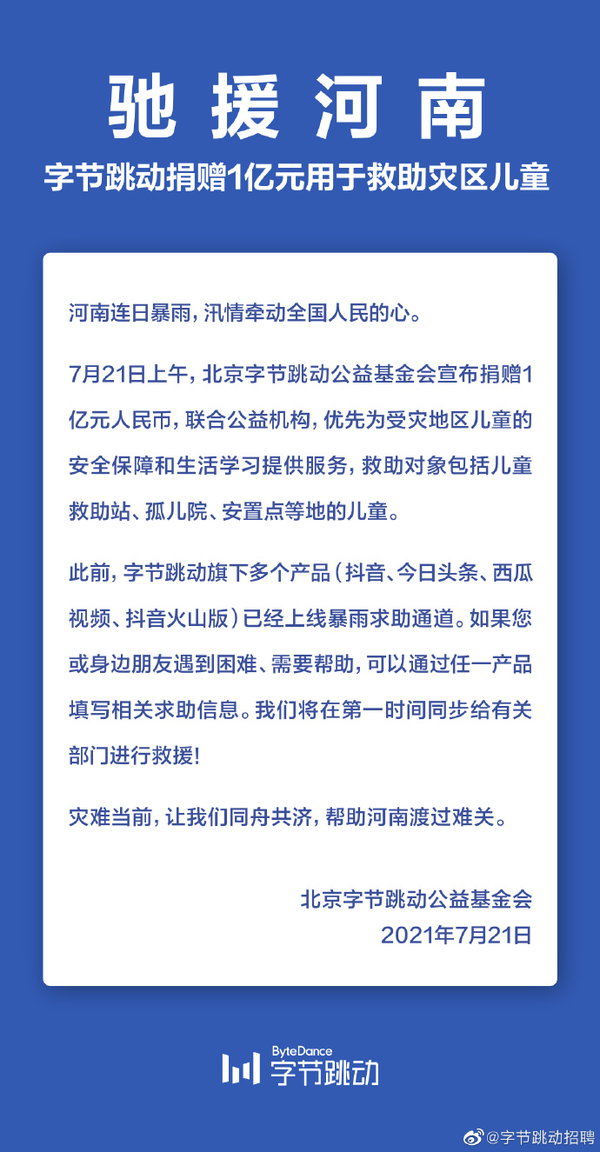 驰援河南

字节跳动捐赠1亿元用于救助灾区儿童

河南连日暴雨，汛情牵动全国人民的心。

7月21日上午，北京字节跳动公益基金会宣布捐赠1亿元人民币，联合公益机构，优先为受灾地区儿童的安全保障和生活学习提供服务，救助对象包括儿童救助站、孤儿院、安置点等地的儿童。

此前，字节跳动旗下多个产品（抖音、今日头条、西瓜视频、抖音火山版）已经上线暴雨求助通道。如果您或身边朋友遇到困难、需要帮助，可以通过任一产品填写相关求助信息。我们将在第一时间同步给有关部门进行救援！

灾难当前，让我们同舟共济，帮助河南渡过难关。

北京字节跳动公益基金会
2021年7月21日

ByteDance
字节跳动

@字节跳动招聘